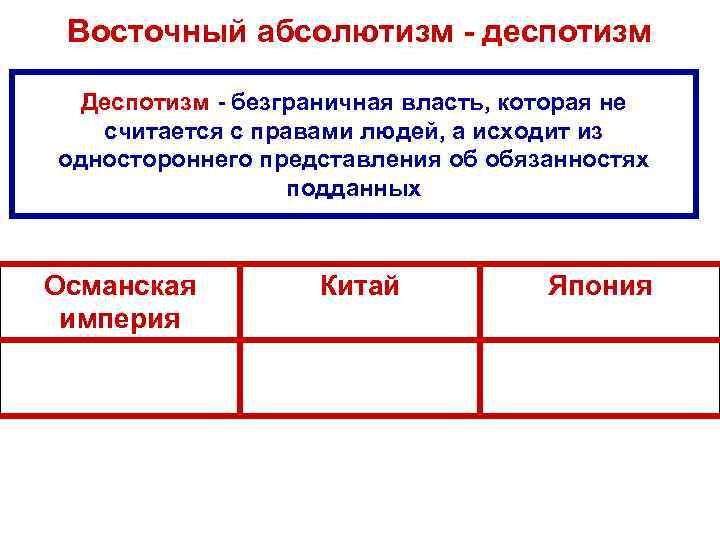 Восточный абсолютизм - деспотизм

Деспотизм - безграничная власть, которая не считается с правами людей, а исходит из одностороннего представления об обязанностях подданных

| Османская империя | Китай | Япония |
|---|---|---|
| | | |